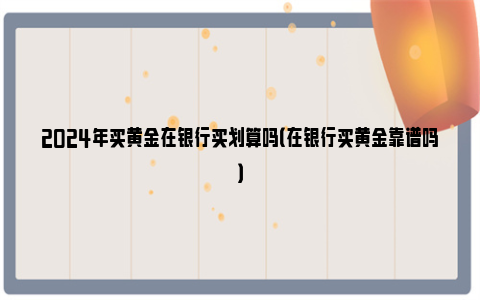 2024年买黄金在银行买划算吗(在银行买黄金靠谱吗)